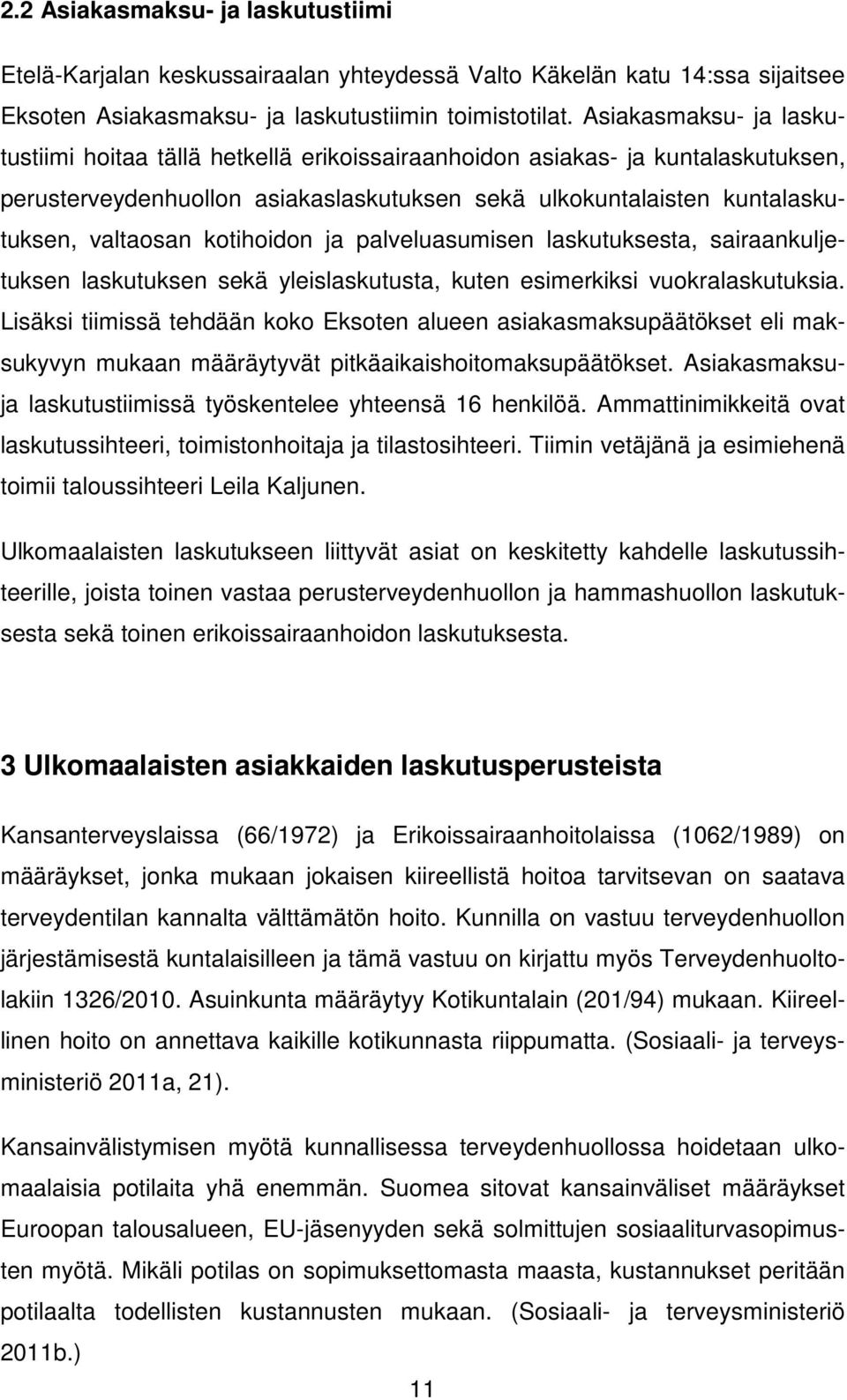 2.2 Asiakasmaksu- ja laskutustiimi

Etelä-Karjalan keskussairaalan yhteydessä Valto Käkelän katu 14:ssa sijaitsee Eksoten Asiakasmaksu- ja laskutustiimin toimistotilat. Asiakasmaksu- ja laskutustiimi hoitaa tällä hetkellä erikoissairaanhoidon asiakas- ja kuntalaskutuksen, perusterveydenhuollon asiakaslaskutuksen sekä ulkokuntalaisten kuntalaskutuksen, valtaosan kotihoidon ja palveluasumisen laskutuksesta, sairaankuljetuksen laskutuksen sekä yleislaskutusta, kuten esimerkiksi vuokralaskutuksia. Lisäksi tiimissä tehdään koko Eksoten alueen asiakasmaksupäätökset eli maksukyvyn mukaan määräytyvät pitkäaikaishoitomaksupäätökset. Asiakasmaksu- ja laskutustiimissä työskentelee yhteensä 16 henkilöä. Ammattinimikkeitä ovat laskutussihteeri, toimistonhoitaja ja tilastosihteeri. Tiimin vetäjänä ja esimiehenä toimii taloussihteeri Leila Kaljunen.

Ulkomaalaisten laskutukseen liittyvät asiat on keskitetty kahdelle laskutussihteerille, joista toinen vastaa perusterveydenhuollon ja hammashuollon laskutuksesta sekä toinen erikoissairaanhoidon laskutuksesta.

3 Ulkomaalaisten asiakkaiden laskutusperusteista

Kansanterveyslaissa (66/1972) ja Erikoissairaanhoitolaissa (1062/1989) on määräykset, jonka mukaan jokaisen kiireellistä hoitoa tarvitsevan on saatava terveydentilan kannalta välttämätön hoito. Kunnilla on vastuu terveydenhuollon järjestämisestä kuntalaisilleen ja tämä vastuu on kirjattu myös Terveydenhuoltolakiin 1326/2010. Asuinkunta määräytyy Kotikuntalain (201/94) mukaan. Kiireellinen hoito on annettava kaikille kotikunnasta riippumatta. (Sosiaali- ja terveysministeriö 2011a, 21).

Kansainvälistymisen myötä kunnallisessa terveydenhuollossa hoidetaan ulkomaalaisia potilaita yhä enemmän. Suomea sitovat kansainväliset määräykset Euroopan talousalueen, EU-jäsenyyden sekä solmittujen sosiaaliturvasopimusten myötä. Mikäli potilas on sopimuksettomasta maasta, kustannukset peritään potilaalta todellisten kustannusten mukaan. (Sosiaali- ja terveysministeriö 2011b.)

11